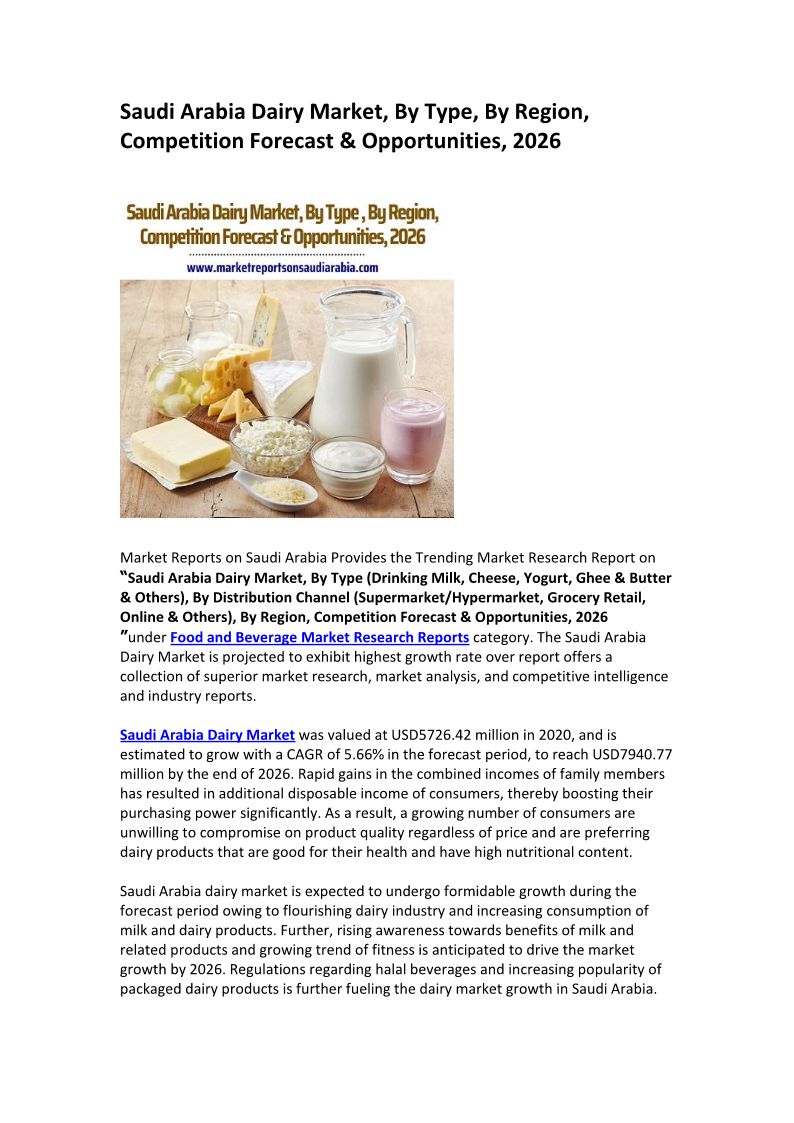 Saudi Arabia Dairy Market, By Type, By Region, Competition Forecast & Opportunities, 2026

Saudi Arabia Dairy Market, By Type , By Region, Competition Forecast & Opportunities, 2026

www.marketreportsonsaudiarabia.com

Market Reports on Saudi Arabia Provides the Trending Market Research Report on "Saudi Arabia Dairy Market, By Type (Drinking Milk, Cheese, Yogurt, Ghee & Butter & Others), By Distribution Channel (Supermarket/Hypermarket, Grocery Retail, Online & Others), By Region, Competition Forecast & Opportunities, 2026 "under Food and Beverage Market Research Reports category. The Saudi Arabia Dairy Market is projected to exhibit highest growth rate over report offers a collection of superior market research, market analysis, and competitive intelligence and industry reports.

Saudi Arabia Dairy Market was valued at USD5726.42 million in 2020, and is estimated to grow with a CAGR of 5.66% in the forecast period, to reach USD7940.77 million by the end of 2026. Rapid gains in the combined incomes of family members has resulted in additional disposable income of consumers, thereby boosting their purchasing power significantly. As a result, a growing number of consumers are unwilling to compromise on product quality regardless of price and are preferring dairy products that are good for their health and have high nutritional content.

Saudi Arabia dairy market is expected to undergo formidable growth during the forecast period owing to flourishing dairy industry and increasing consumption of milk and dairy products. Further, rising awareness towards benefits of milk and related products and growing trend of fitness is anticipated to drive the market growth by 2026. Regulations regarding halal beverages and increasing popularity of packaged dairy products is further fueling the dairy market growth in Saudi Arabia.